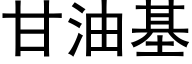 甘油基